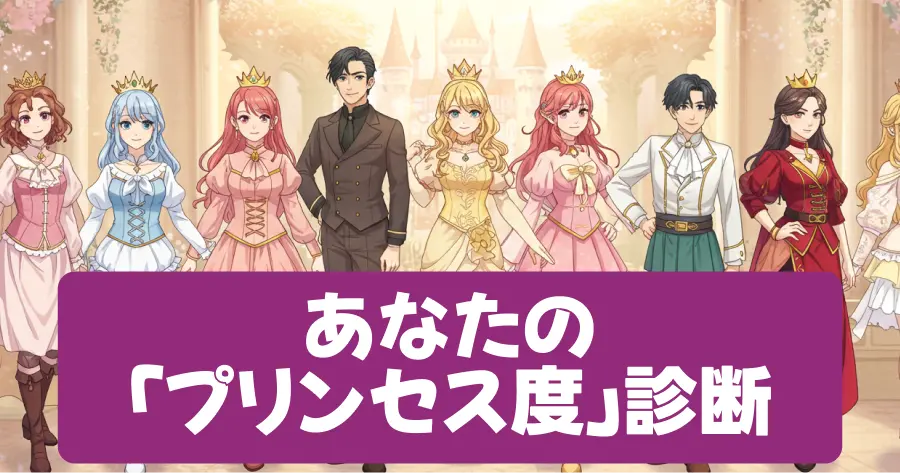 あなたの
「プリンセス度」診断